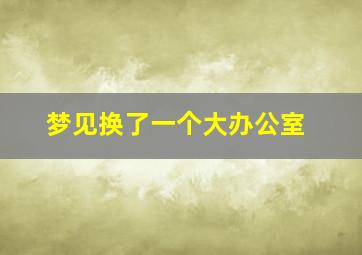 梦见换了一个大办公室